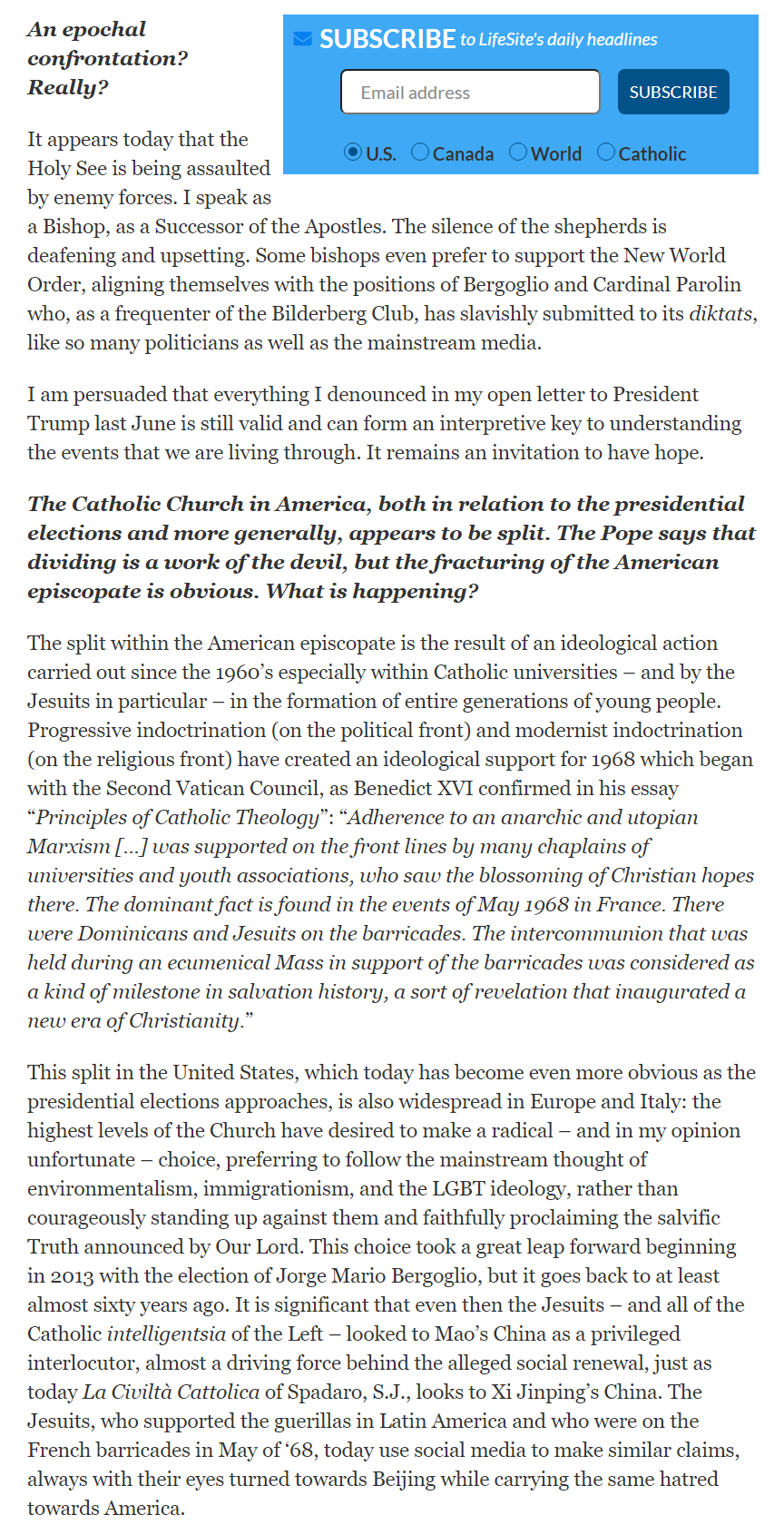 An epochal confrontation? Really?

SUBSCRIBE to LifeSite's daily headlines

Email address

SUBSCRIBE

U.S. Canada World Catholic

It appears today that the Holy See is being assaulted by enemy forces. I speak as a Bishop, as a Successor of the Apostles. The silence of the shepherds is deafening and upsetting. Some bishops even prefer to support the New World Order, aligning themselves with the positions of Bergoglio and Cardinal Parolin who, as a frequenter of the Bilderberg Club, has slavishly submitted to its diktats, like so many politicians as well as the mainstream media.

I am persuaded that everything I denounced in my open letter to President Trump last June is still valid and can form an interpretive key to understanding the events that we are living through. It remains an invitation to have hope.

The Catholic Church in America, both in relation to the presidential elections and more generally, appears to be split. The Pope says that dividing is a work of the devil, but the fracturing of the American episcopate is obvious. What is happening?

The split within the American episcopate is the result of an ideological action carried out since the 1960's especially within Catholic universities – and by the Jesuits in particular – in the formation of entire generations of young people. Progressive indoctrination (on the political front) and modernist indoctrination (on the religious front) have created an ideological support for 1968 which began with the Second Vatican Council, as Benedict XVI confirmed in his essay "Principles of Catholic Theology": "Adherence to an anarchic and utopian Marxism […] was supported on the front lines by many chaplains of universities and youth associations, who saw the blossoming of Christian hopes there. The dominant fact is found in the events of May 1968 in France. There were Dominicans and Jesuits on the barricades. The intercommunion that was held during an ecumenical Mass in support of the barricades was considered as a kind of milestone in salvation history, a sort of revelation that inaugurated a new era of Christianity."

This split in the United States, which today has become even more obvious as the presidential elections approaches, is also widespread in Europe and Italy: the highest levels of the Church have desired to make a radical – and in my opinion unfortunate – choice, preferring to follow the mainstream thought of environmentalism, immigrationism, and the LGBT ideology, rather than courageously standing up against them and faithfully proclaiming the salvific Truth announced by Our Lord. This choice took a great leap forward beginning in 2013 with the election of Jorge Mario Bergoglio, but it goes back to at least almost sixty years ago. It is significant that even then the Jesuits – and all of the Catholic intelligentsia of the Left – looked to Mao's China as a privileged interlocutor, almost a driving force behind the alleged social renewal, just as today La Civiltà Cattolica of Spadaro, S.J., looks to Xi Jinping's China. The Jesuits, who supported the guerillas in Latin America and who were on the French barricades in May of '68, today use social media to make similar claims, always with their eyes turned towards Beijing while carrying the same hatred towards America.